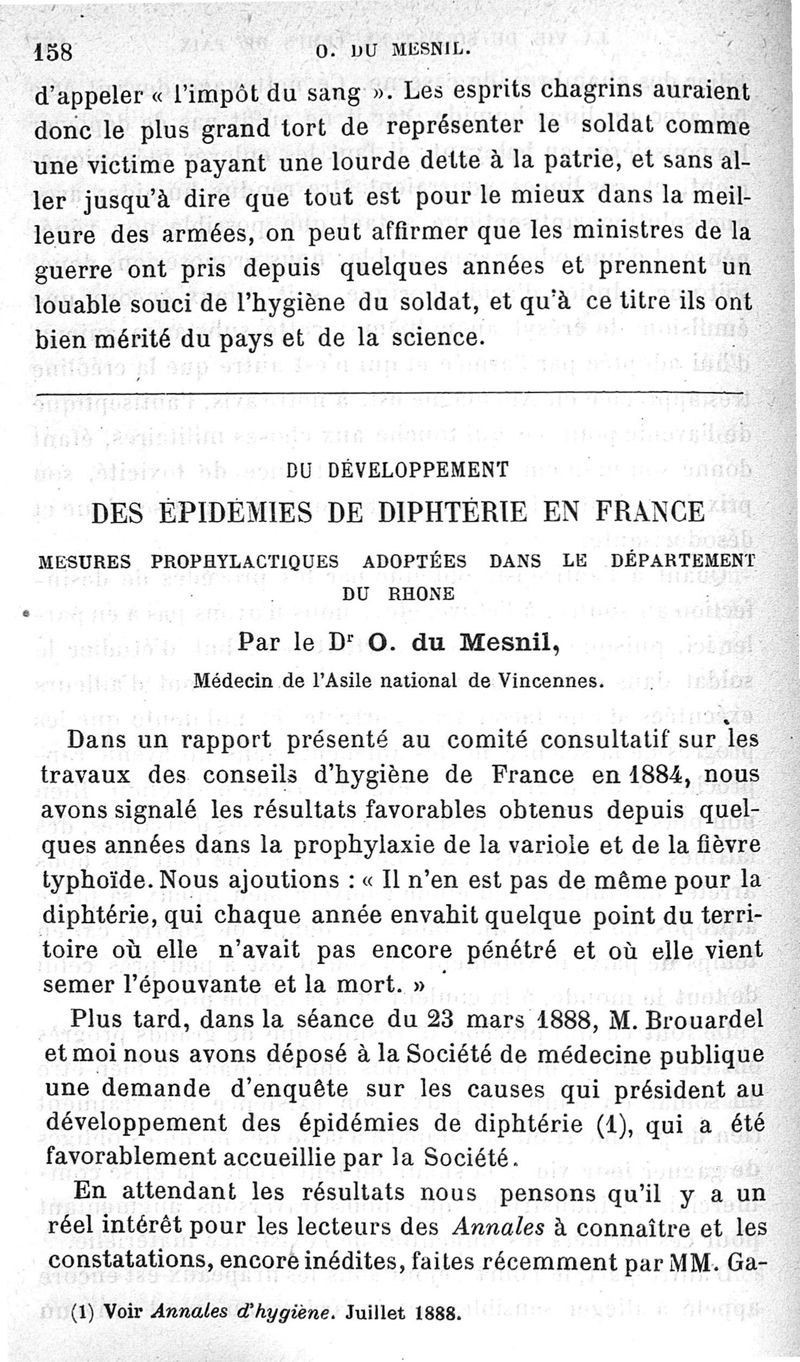 158 O. DU MESNIL.

d'appeler « l'impôt du sang ». Les esprits chagrins auraient donc le plus grand tort de représenter le soldat comme une victime payant une lourde dette à la patrie, et sans aller jusqu'à dire que tout est pour le mieux dans la meilleure des armées, on peut affirmer que les ministres de la guerre ont pris depuis quelques années et prennent un louable souci de l'hygiène du soldat, et qu'à ce titre ils ont bien mérité du pays et de la science.

DU DÉVELOPPEMENT

DES ÉPIDÉMIES DE DIPHTÉRIE EN FRANCE

MESURES PROPHYLACTIQUES ADOPTÉES DANS LE DÉPARTEMENT DU RHONE

Par le Dr O. du Mesnil,

Médecin de l'Asile national de Vincennes.

Dans un rapport présenté au comité consultatif sur les travaux des conseils d'hygiène de France en 1884, nous avons signalé les résultats favorables obtenus depuis quelques années dans la prophylaxie de la variole et de la fièvre typhoïde. Nous ajoutions : « Il n'en est pas de même pour la diphtérie, qui chaque année envahit quelque point du territoire où elle n'avait pas encore pénétré et où elle vient semer l'épouvante et la mort. »

Plus tard, dans la séance du 23 mars 1888, M. Brouardel et moi nous avons déposé à la Société de médecine publique une demande d'enquête sur les causes qui président au développement des épidémies de diphtérie (1), qui a été favorablement accueillie par la Société.

En attendant les résultats nous pensons qu'il y a un réel intérêt pour les lecteurs des Annales à connaître et les constatations, encore inédites, faites récemment par MM. Ga-

(1) Voir Annales d'hygiène. Juillet 1888.